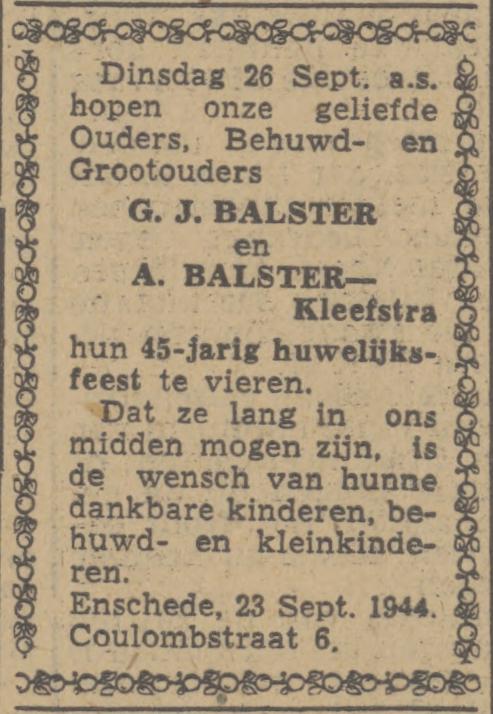 Dinsdag 26 Sept. a.s. hopen onze geliefde Ouders, Behuwd- en Grootouders

G. J. BALSTER
en
A. BALSTER—
Kleefstra

hun 45-jarig huwelijksfeest te vieren.

Dat ze lang in ons midden mogen zijn, is de wensch van hunne dankbare kinderen, behuwd- en kleinkinderen.

Enschede, 23 Sept. 1944.
Coulombstraat 6.